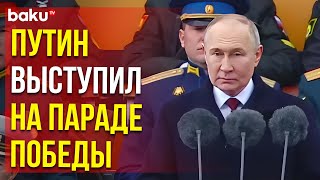 baku TV

ПУТИН ВЫСТУПИЛ НА ПАРАДЕ ПОБЕДЫ